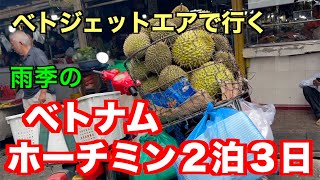 ベトジェットエアで行く

雨季の

ベトナム
ホーチミン２泊３日